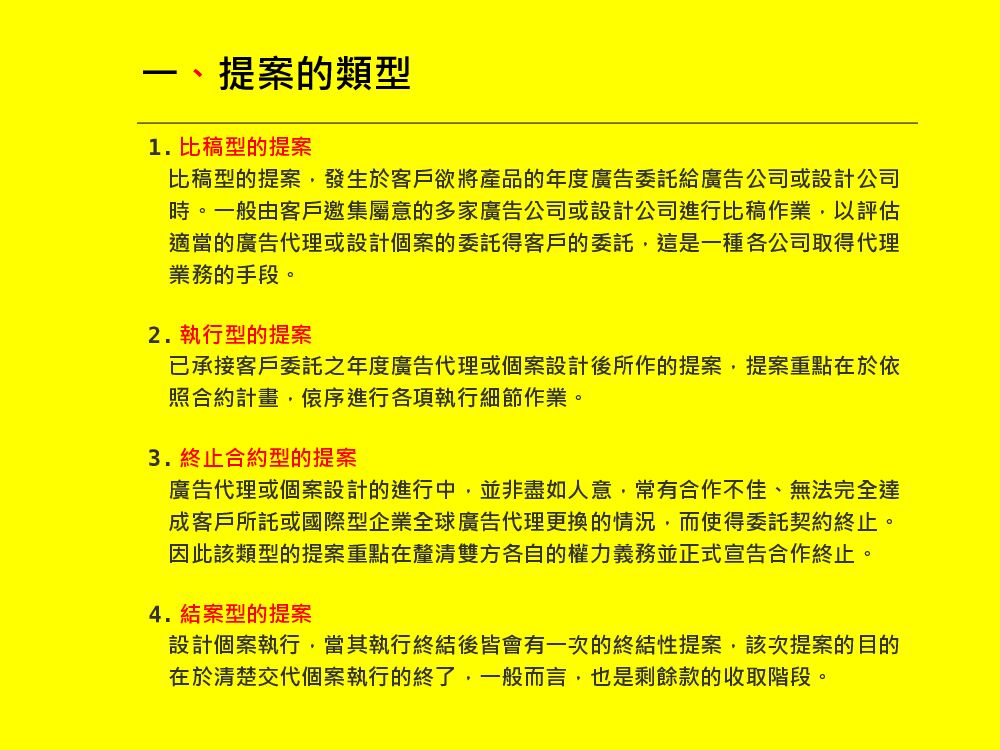 一、提案的類型

1. 比稿型的提案
比稿型的提案，發生於客戶欲將產品的年度廣告委託給廣告公司或設計公司時。一般由客戶邀集屬意的多家廣告公司或設計公司進行比稿作業，以評估適當的廣告代理或設計個案的委託得客戶的委託，這是一種各公司取得代理業務的手段。

2. 執行型的提案
已承接客戶委託之年度廣告代理或個案設計後所作的提案，提案重點在於依照合約計畫，依序進行各項執行細節作業。

3. 終止合約型的提案
廣告代理或個案設計的進行中，並非盡如人意，常有合作不佳、無法完全達成客戶所託或國際型企業全球廣告代理更換的情況，而使得委託契約終止。因此該類型的提案重點在釐清雙方各自的權力義務並正式宣告合作終止。

4. 結案型的提案
設計個案執行，當其執行終結後皆會有一次的終結性提案，該次提案的目的在於清楚交代個案執行的終了，一般而言，也是剩餘款的收取階段。